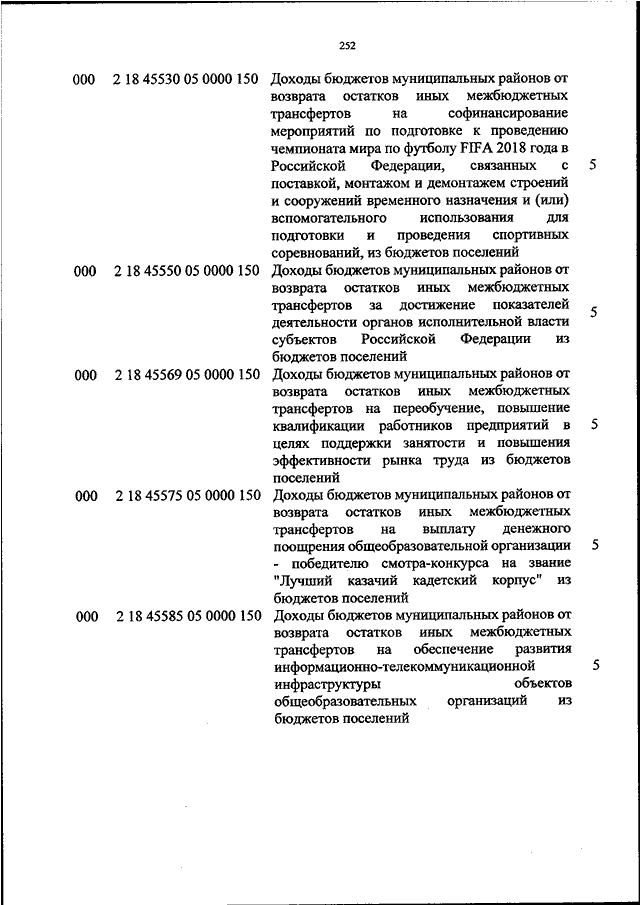 252

| | | | |
|---|---|---|---|
| 000 | 2 18 45530 05 0000 150 | Доходы бюджетов муниципальных районов от возврата остатков иных межбюджетных трансфертов на софинансирование мероприятий по подготовке к проведению чемпионата мира по футболу FIFA 2018 года в Российской Федерации, связанных с поставкой, монтажом и демонтажем строений и сооружений временного назначения и (или) вспомогательного использования для подготовки и проведения спортивных соревнований, из бюджетов поселений | 5 |
| 000 | 2 18 45550 05 0000 150 | Доходы бюджетов муниципальных районов от возврата остатков иных межбюджетных трансфертов за достижение показателей деятельности органов исполнительной власти субъектов Российской Федерации из бюджетов поселений | 5 |
| 000 | 2 18 45569 05 0000 150 | Доходы бюджетов муниципальных районов от возврата остатков иных межбюджетных трансфертов на переобучение, повышение квалификации работников предприятий в целях поддержки занятости и повышения эффективности рынка труда из бюджетов поселений | 5 |
| 000 | 2 18 45575 05 0000 150 | Доходы бюджетов муниципальных районов от возврата остатков иных межбюджетных трансфертов на выплату денежного поощрения общеобразовательной организации - победителю смотра-конкурса на звание "Лучший казачий кадетский корпус" из бюджетов поселений | 5 |
| 000 | 2 18 45585 05 0000 150 | Доходы бюджетов муниципальных районов от возврата остатков иных межбюджетных трансфертов на обеспечение развития информационно-телекоммуникационной инфраструктуры объектов общеобразовательных организаций из бюджетов поселений | 5 |